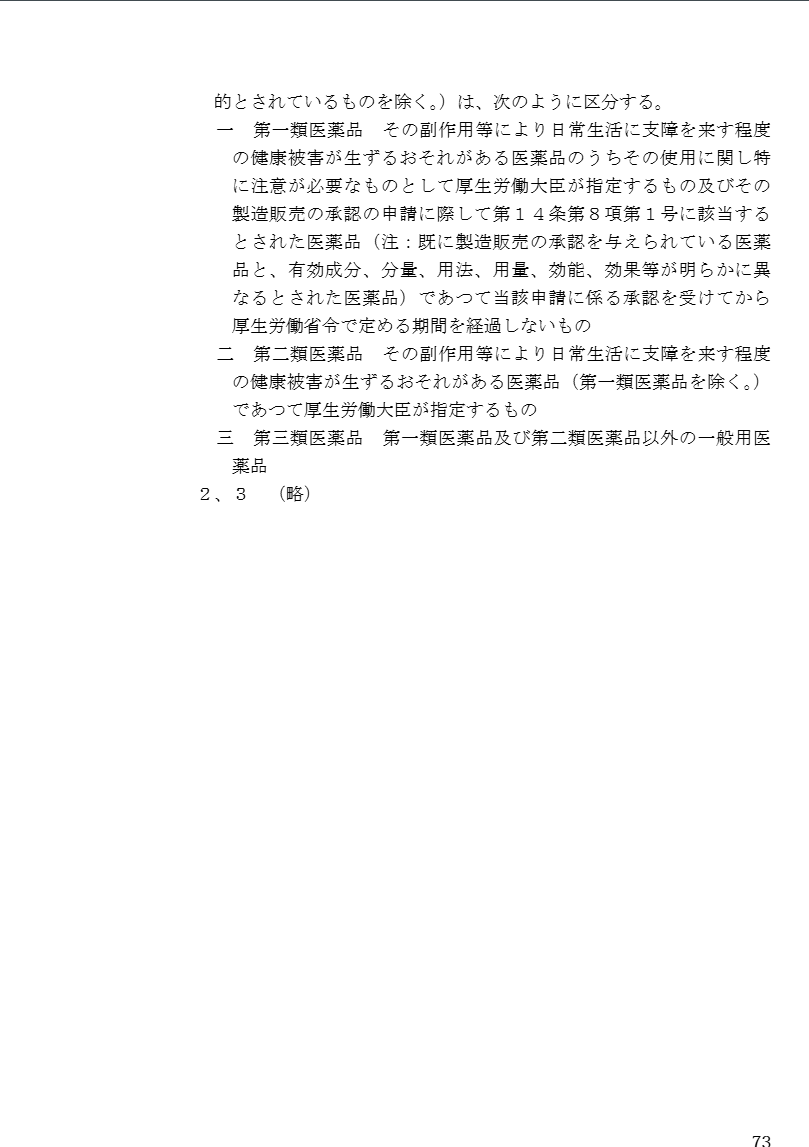 的とされているものを除く。）は、次のように区分する。

一　第一類医薬品　その副作用等により日常生活に支障を来す程度の健康被害が生ずるおそれがある医薬品のうちその使用に関し特に注意が必要なものとして厚生労働大臣が指定するもの及びその製造販売の承認の申請に際して第１４条第８項第１号に該当するとされた医薬品（注：既に製造販売の承認を与えられている医薬品と、有効成分、分量、用法、用量、効能、効果等が明らかに異なるとされた医薬品）であつて当該申請に係る承認を受けてから厚生労働省令で定める期間を経過しないもの

二　第二類医薬品　その副作用等により日常生活に支障を来す程度の健康被害が生ずるおそれがある医薬品（第一類医薬品を除く。）であつて厚生労働大臣が指定するもの

三　第三類医薬品　第一類医薬品及び第二類医薬品以外の一般用医薬品

２、３　（略）

73